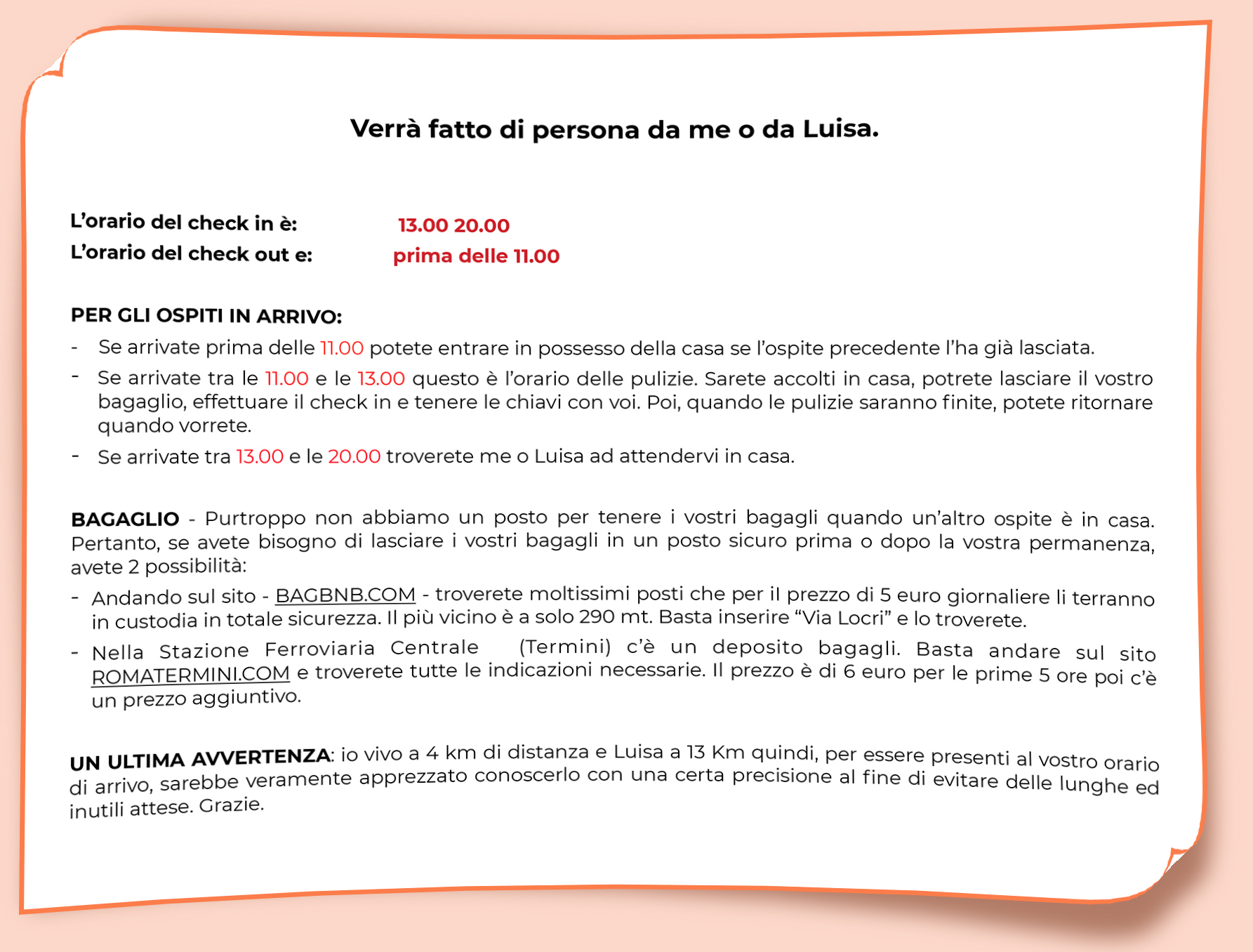 Verrà fatto di persona da me o da Luisa.

L'orario del check in è: 13.00 20.00
L'orario del check out e: prima delle 11.00

PER GLI OSPITI IN ARRIVO:
- Se arrivate prima delle 11.00 potete entrare in possesso della casa se l'ospite precedente l'ha già lasciata.
- Se arrivate tra le 11.00 e le 13.00 questo è l'orario delle pulizie. Sarete accolti in casa, potrete lasciare il vostro bagaglio, effettuare il check in e tenere le chiavi con voi. Poi, quando le pulizie saranno finite, potete ritornare quando vorrete.
- Se arrivate tra 13.00 e le 20.00 troverete me o Luisa ad attendervi in casa.

BAGAGLIO - Purtroppo non abbiamo un posto per tenere i vostri bagagli quando un'altro ospite è in casa. Pertanto, se avete bisogno di lasciare i vostri bagagli in un posto sicuro prima o dopo la vostra permanenza, avete 2 possibilità:
- Andando sul sito - BAGBNB.COM - troverete moltissimi posti che per il prezzo di 5 euro giornaliere li terranno in custodia in totale sicurezza. Il più vicino è a solo 290 mt. Basta inserire "Via Locri" e lo troverete.
- Nella Stazione Ferroviaria Centrale (Termini) c'è un deposito bagagli. Basta andare sul sito ROMATERMINI.COM e troverete tutte le indicazioni necessarie. Il prezzo è di 6 euro per le prime 5 ore poi c'è un prezzo aggiuntivo.

UN ULTIMA AVVERTENZA: io vivo a 4 km di distanza e Luisa a 13 Km quindi, per essere presenti al vostro orario di arrivo, sarebbe veramente apprezzato conoscerlo con una certa precisione al fine di evitare delle lunghe ed inutili attese. Grazie.